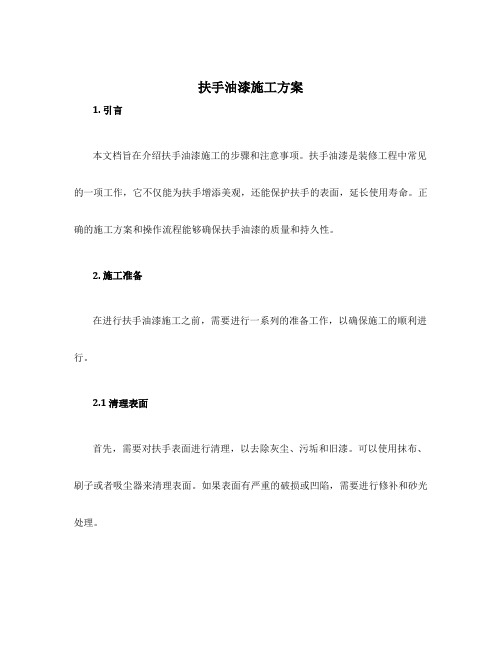 扶手油漆施工方案

1. 引言

本文档旨在介绍扶手油漆施工的步骤和注意事项。扶手油漆是装修工程中常见的一项工作，它不仅能为扶手增添美观，还能保护扶手的表面，延长使用寿命。正确的施工方案和操作流程能够确保扶手油漆的质量和持久性。

2. 施工准备

在进行扶手油漆施工之前，需要进行一系列的准备工作，以确保施工的顺利进行。

2.1 清理表面

首先，需要对扶手表面进行清理，以去除灰尘、污垢和旧漆。可以使用抹布、刷子或者吸尘器来清理表面。如果表面有严重的破损或凹陷，需要进行修补和砂光处理。